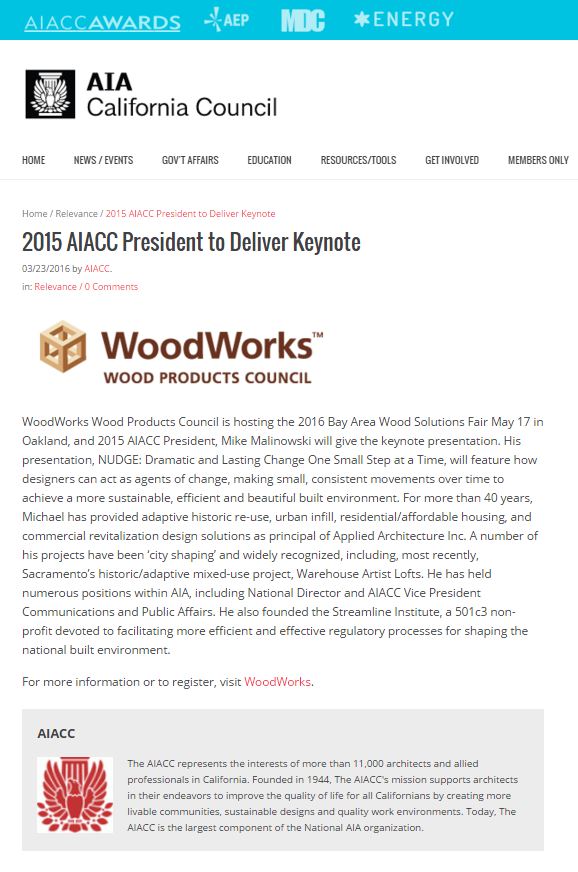 AIACCAWARDS AEP MDC ENERGY

AIA
California Council

HOME NEWS / EVENTS GOV'T AFFAIRS EDUCATION RESOURCES/TOOLS GET INVOLVED MEMBERS ONLY

Home / Relevance / 2015 AIACC President to Deliver Keynote

2015 AIACC President to Deliver Keynote

03/23/2016 by AIACC.
in: Relevance / 0 Comments

WoodWorks™
WOOD PRODUCTS COUNCIL

WoodWorks Wood Products Council is hosting the 2016 Bay Area Wood Solutions Fair May 17 in Oakland, and 2015 AIACC President, Mike Malinowski will give the keynote presentation. His presentation, NUDGE: Dramatic and Lasting Change One Small Step at a Time, will feature how designers can act as agents of change, making small, consistent movements over time to achieve a more sustainable, efficient and beautiful built environment. For more than 40 years, Michael has provided adaptive historic re-use, urban infill, residential/affordable housing, and commercial revitalization design solutions as principal of Applied Architecture Inc. A number of his projects have been 'city shaping' and widely recognized, including, most recently, Sacramento's historic/adaptive mixed-use project, Warehouse Artist Lofts. He has held numerous positions within AIA, including National Director and AIACC Vice President Communications and Public Affairs. He also founded the Streamline Institute, a 501c3 non-profit devoted to facilitating more efficient and effective regulatory processes for shaping the national built environment.

For more information or to register, visit WoodWorks.

AIACC

The AIACC represents the interests of more than 11,000 architects and allied professionals in California. Founded in 1944, The AIACC's mission supports architects in their endeavors to improve the quality of life for all Californians by creating more livable communities, sustainable designs and quality work environments. Today, The AIACC is the largest component of the National AIA organization.